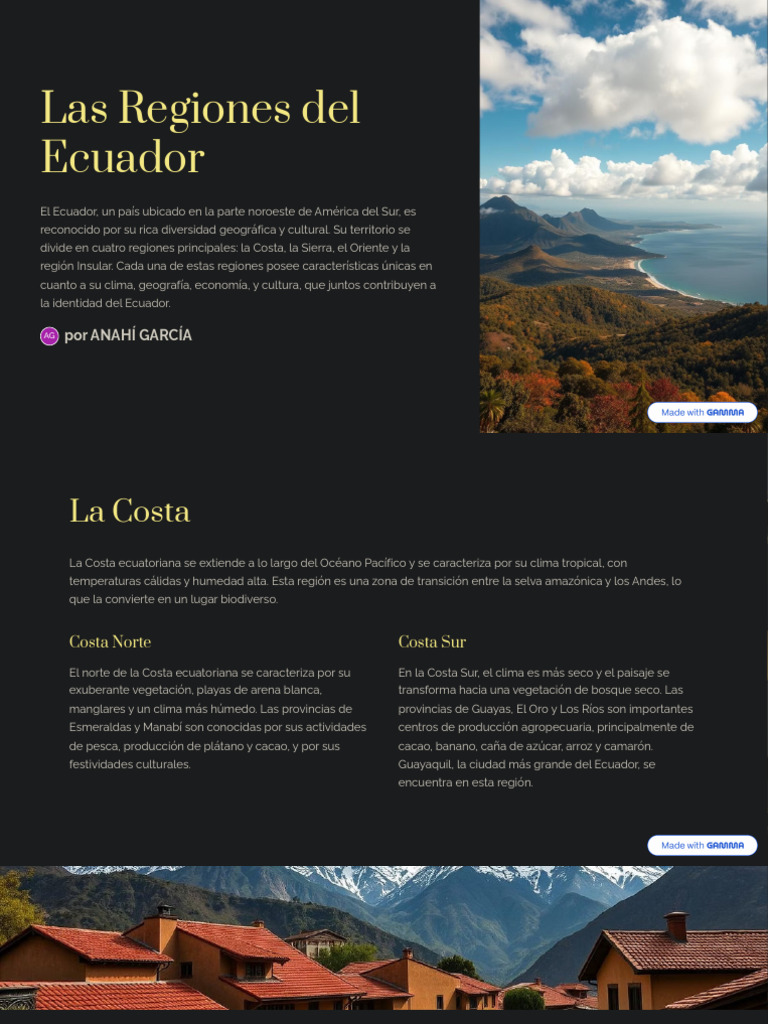 Las Regiones del Ecuador

El Ecuador, un país ubicado en la parte noroeste de América del Sur, es reconocido por su rica diversidad geográfica y cultural. Su territorio se divide en cuatro regiones principales: la Costa, la Sierra, el Oriente y la región Insular. Cada una de estas regiones posee características únicas en cuanto a su clima, geografía, economía, y cultura, que juntos contribuyen a la identidad del Ecuador.

AG por ANAHÍ GARCÍA

Made with GAMMA

La Costa

La Costa ecuatoriana se extiende a lo largo del Océano Pacífico y se caracteriza por su clima tropical, con temperaturas cálidas y humedad alta. Esta región es una zona de transición entre la selva amazónica y los Andes, lo que la convierte en un lugar biodiverso.

Costa Norte

El norte de la Costa ecuatoriana se caracteriza por su exuberante vegetación, playas de arena blanca, manglares y un clima más húmedo. Las provincias de Esmeraldas y Manabí son conocidas por sus actividades de pesca, producción de plátano y cacao, y por sus festividades culturales.

Costa Sur

En la Costa Sur, el clima es más seco y el paisaje se transforma hacia una vegetación de bosque seco. Las provincias de Guayas, El Oro y Los Ríos son importantes centros de producción agropecuaria, principalmente de cacao, banano, caña de azúcar, arroz y camarón. Guayaquil, la ciudad más grande del Ecuador, se encuentra en esta región.

Made with GAMMA